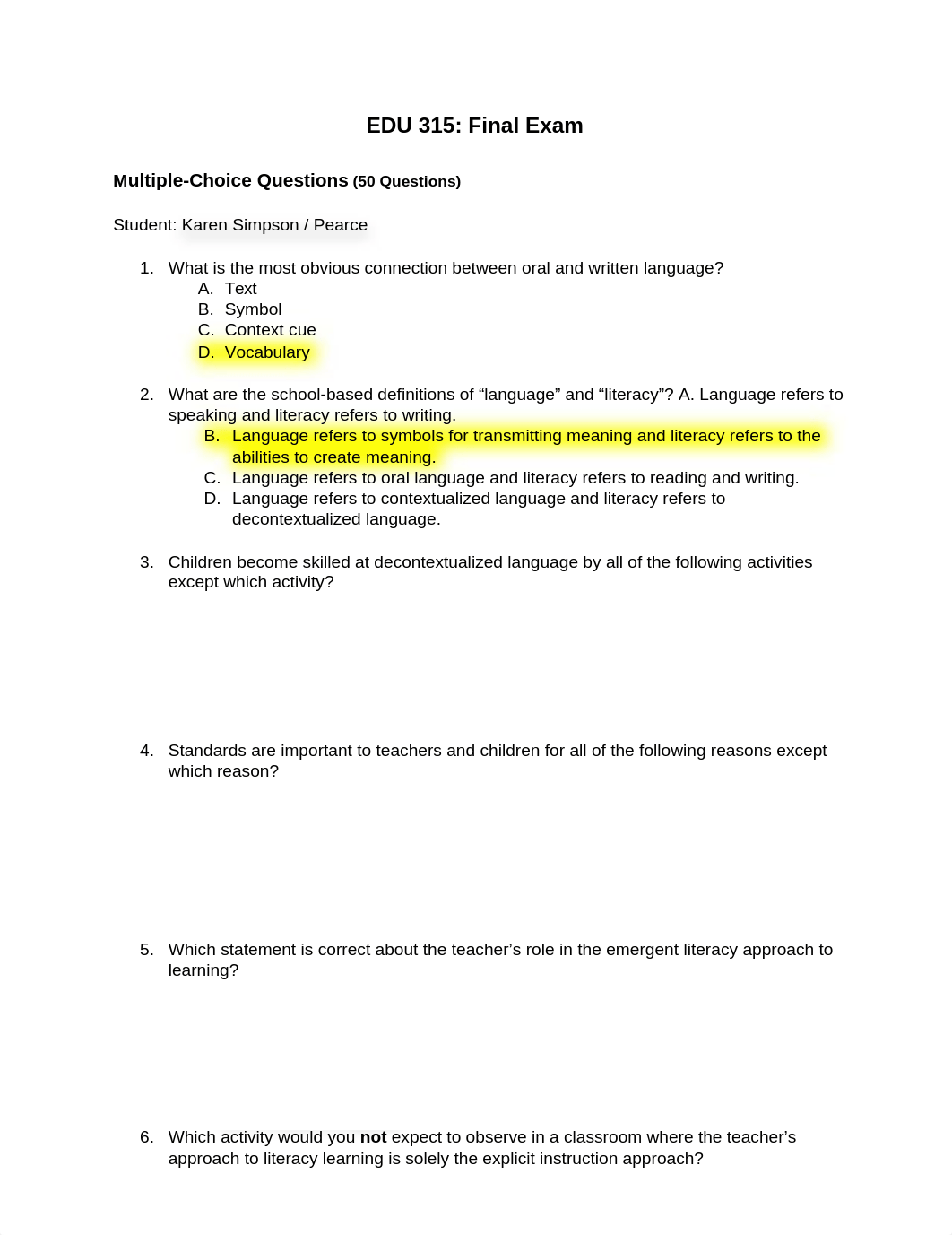 EDU 315: Final Exam

Multiple-Choice Questions (50 Questions)

Student: Karen Simpson / Pearce

1. What is the most obvious connection between oral and written language?
A. Text
B. Symbol
C. Context cue
D. Vocabulary

2. What are the school-based definitions of “language” and “literacy”? A. Language refers to speaking and literacy refers to writing.
B. Language refers to symbols for transmitting meaning and literacy refers to the abilities to create meaning.
C. Language refers to oral language and literacy refers to reading and writing.
D. Language refers to contextualized language and literacy refers to decontextualized language.

3. Children become skilled at decontextualized language by all of the following activities except which activity?

4. Standards are important to teachers and children for all of the following reasons except which reason?

5. Which statement is correct about the teacher’s role in the emergent literacy approach to learning?

6. Which activity would you **not** expect to observe in a classroom where the teacher’s approach to literacy learning is solely the explicit instruction approach?